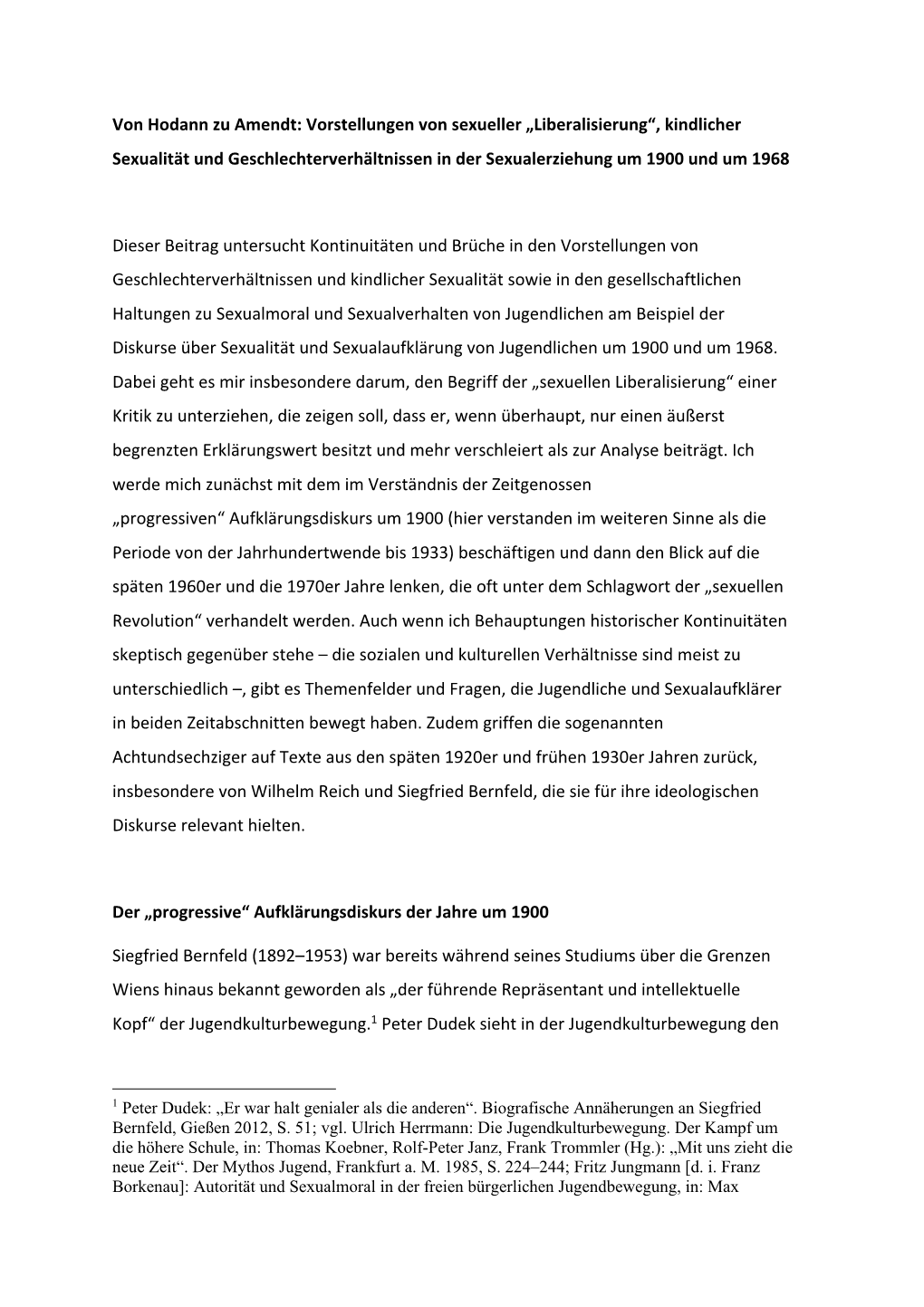 Von Hodann zu Amendt: Vorstellungen von sexueller „Liberalisierung“, kindlicher Sexualität und Geschlechterverhältnissen in der Sexualerziehung um 1900 und um 1968

Dieser Beitrag untersucht Kontinuitäten und Brüche in den Vorstellungen von Geschlechterverhältnissen und kindlicher Sexualität sowie in den gesellschaftlichen Haltungen zu Sexualmoral und Sexualverhalten von Jugendlichen am Beispiel der Diskurse über Sexualität und Sexualaufklärung von Jugendlichen um 1900 und um 1968. Dabei geht es mir insbesondere darum, den Begriff der „sexuellen Liberalisierung“ einer Kritik zu unterziehen, die zeigen soll, dass er, wenn überhaupt, nur einen äußerst begrenzten Erklärungswert besitzt und mehr verschleiert als zur Analyse beiträgt. Ich werde mich zunächst mit dem im Verständnis der Zeitgenossen „progressiven“ Aufklärungsdiskurs um 1900 (hier verstanden im weiteren Sinne als die Periode von der Jahrhundertwende bis 1933) beschäftigen und dann den Blick auf die späten 1960er und die 1970er Jahre lenken, die oft unter dem Schlagwort der „sexuellen Revolution“ verhandelt werden. Auch wenn ich Behauptungen historischer Kontinuitäten skeptisch gegenüber stehe – die sozialen und kulturellen Verhältnisse sind meist zu unterschiedlich –, gibt es Themenfelder und Fragen, die Jugendliche und Sexualaufklärer in beiden Zeitabschnitten bewegt haben. Zudem griffen die sogenannten Achtundsechziger auf Texte aus den späten 1920er und frühen 1930er Jahren zurück, insbesondere von Wilhelm Reich und Siegfried Bernfeld, die sie für ihre ideologischen Diskurse relevant hielten.

Der „progressive“ Aufklärungsdiskurs der Jahre um 1900

Siegfried Bernfeld (1892–1953) war bereits während seines Studiums über die Grenzen Wiens hinaus bekannt geworden als „der führende Repräsentant und intellektuelle Kopf“ der Jugendkulturbewegung.$^1$ Peter Dudek sieht in der Jugendkulturbewegung den

$^1$ Peter Dudek: „Er war halt genialer als die anderen“. Biografische Annäherungen an Siegfried Bernfeld, Gießen 2012, S. 51; vgl. Ulrich Herrmann: Die Jugendkulturbewegung. Der Kampf um die höhere Schule, in: Thomas Koebner, Rolf-Peter Janz, Frank Trommler (Hg.): „Mit uns zieht die neue Zeit“. Der Mythos Jugend, Frankfurt a. M. 1985, S. 224–244; Fritz Jungmann [d. i. Franz Borkenau]: Autorität und Sexualmoral in der freien bürgerlichen Jugendbewegung, in: Max